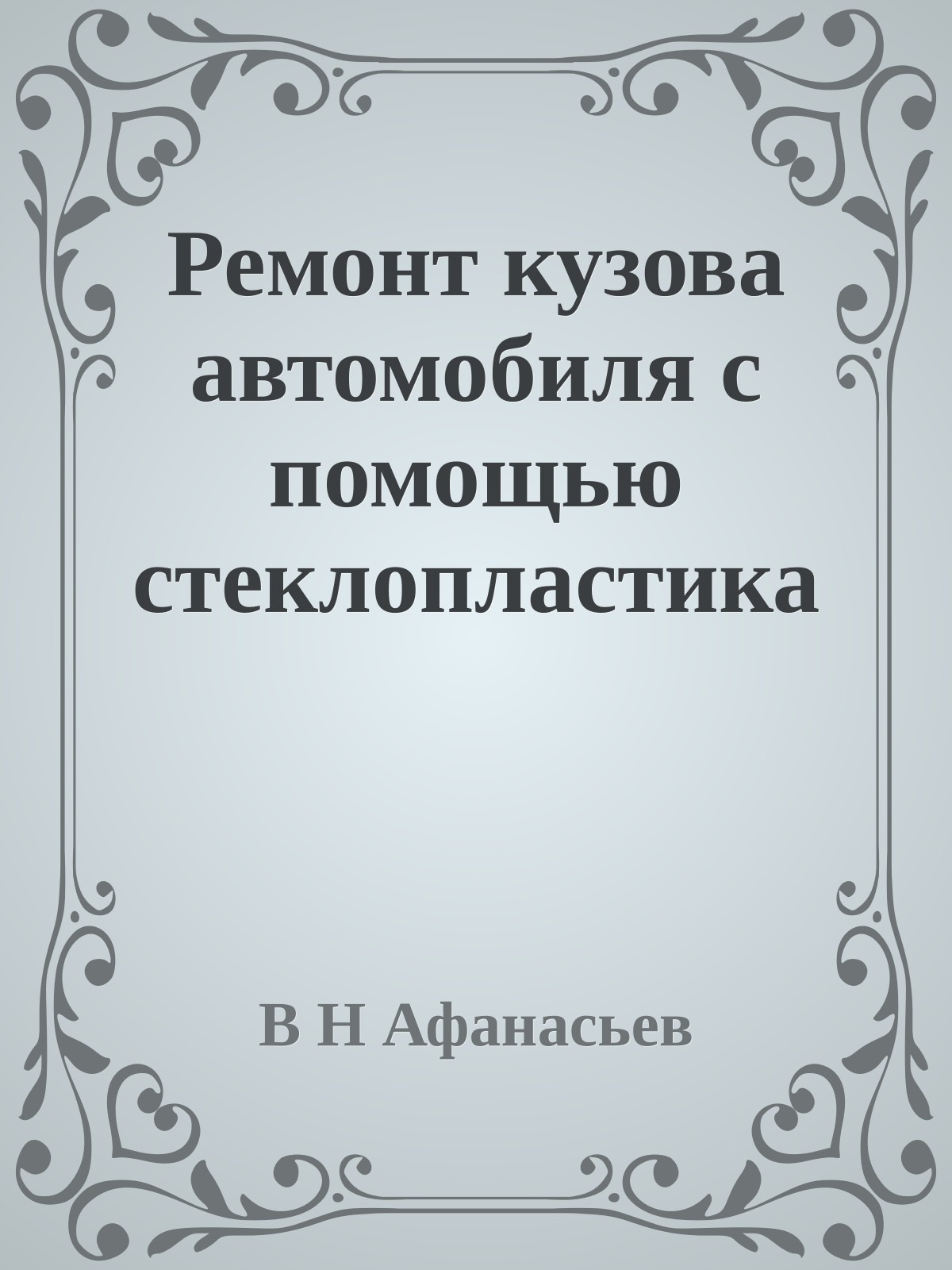 Ремонт кузова автомобиля с помощью стеклопластика

В Н Афанасьев